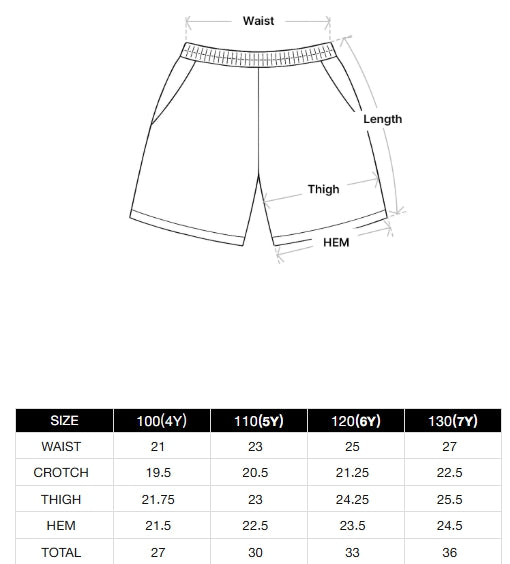 Waist

Length

Thigh

HEM

| SIZE | 100(4Y) | 110(5Y) | 120(6Y) | 130(7Y) |
|---|---|---|---|---|
| WAIST | 21 | 23 | 25 | 27 |
| CROTCH | 19.5 | 20.5 | 21.25 | 22.5 |
| THIGH | 21.75 | 23 | 24.25 | 25.5 |
| HEM | 21.5 | 22.5 | 23.5 | 24.5 |
| TOTAL | 27 | 30 | 33 | 36 |